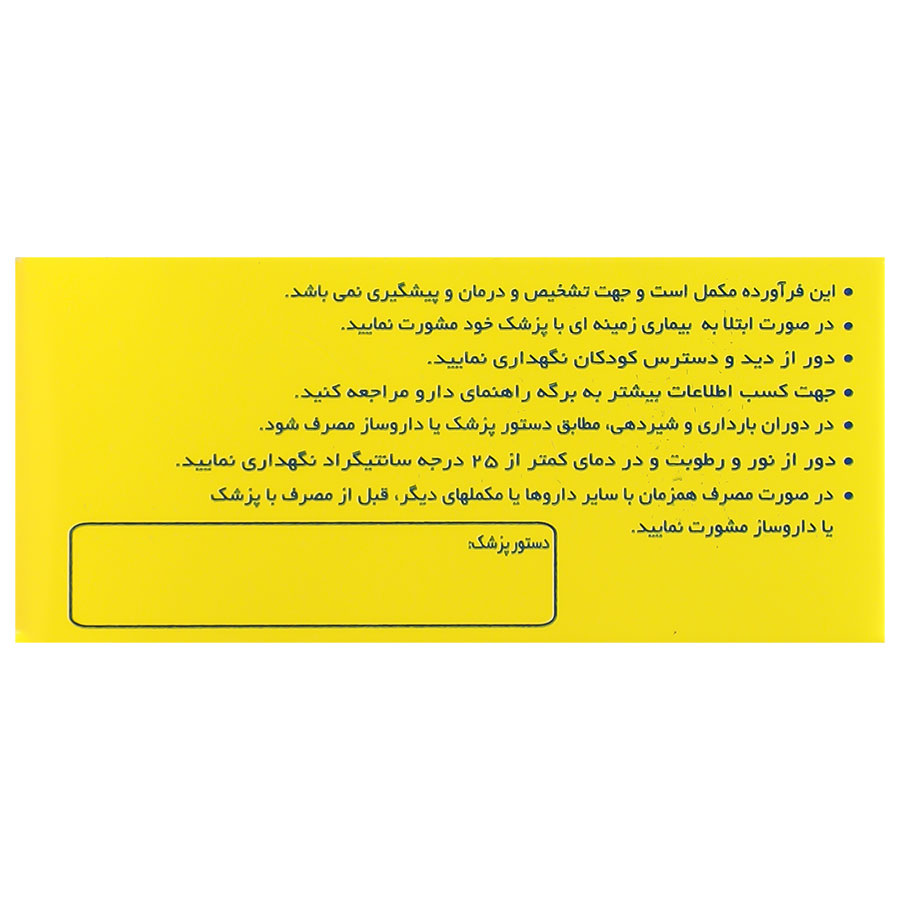 • این فرآورده مکمل است و جهت تشخیص و درمان و پیشگیری نمی باشد.
• در صورت ابتلا به بیماری زمینه ای با پزشک خود مشورت نمایید.
• دور از دید و دسترس کودکان نگهداری نمایید.
• جهت کسب اطلاعات بیشتر به برگه راهنمای دارو مراجعه کنید.
• در دوران بارداری و شیردهی، مطابق دستور پزشک یا داروساز مصرف شود.
• دور از نور و رطوبت و در دمای کمتر از ۲۵ درجه سانتیگراد نگهداری نمایید.
• در صورت مصرف همزمان با سایر داروها یا مکملهای دیگر، قبل از مصرف با پزشک یا داروساز مشورت نمایید.

دستور پزشک: